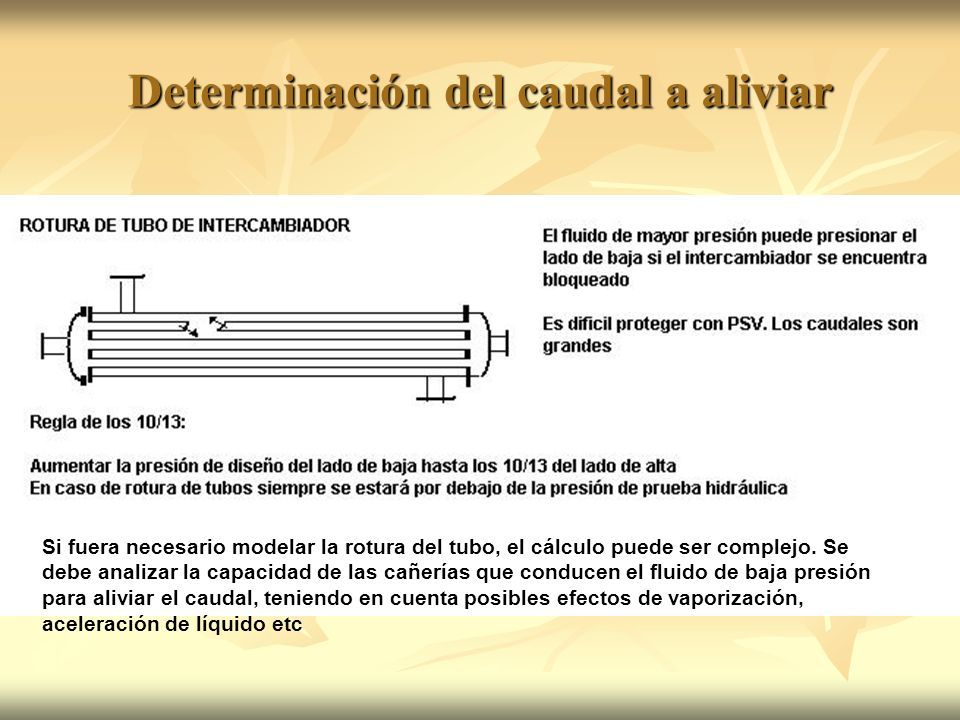 Determinación del caudal a aliviar

ROTURA DE TUBO DE INTERCAMBIADOR

El fluido de mayor presión puede presionar el lado de baja si el intercambiador se encuentra bloqueado

Es difícil proteger con PSV. Los caudales son grandes

Regla de los 10/13:

Aumentar la presión de diseño del lado de baja hasta los 10/13 del lado de alta
En caso de rotura de tubos siempre se estará por debajo de la presión de prueba hidráulica

Si fuera necesario modelar la rotura del tubo, el cálculo puede ser complejo. Se debe analizar la capacidad de las cañerías que conducen el fluido de baja presión para aliviar el caudal, teniendo en cuenta posibles efectos de vaporización, aceleración de líquido etc